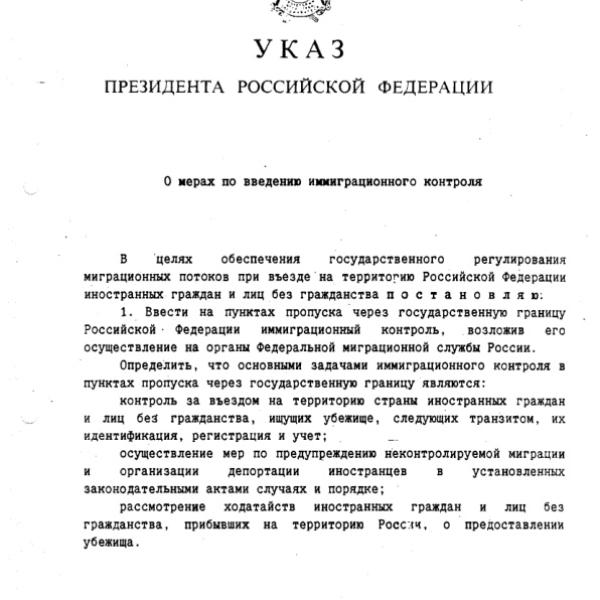 УКАЗ

ПРЕЗИДЕНТА РОССИЙСКОЙ ФЕДЕРАЦИИ

О мерах по введению иммиграционного контроля

В целях обеспечения государственного регулирования миграционных потоков при въезде на территорию Российской Федерации иностранных граждан и лиц без гражданства п о с т а н о в л я ю:

1. Ввести на пунктах пропуска через государственную границу Российской Федерации иммиграционный контроль, возложив его осуществление на органы Федеральной миграционной службы России.

Определить, что основными задачами иммиграционного контроля в пунктах пропуска через государственную границу являются:

контроль за въездом на территорию страны иностранных граждан и лиц без гражданства, ищущих убежище, следующих транзитом, их идентификация, регистрация и учет;

осуществление мер по предупреждению неконтролируемой миграции и организации депортации иностранцев в установленных законодательными актами случаях и порядке;

рассмотрение ходатайств иностранных граждан и лиц без гражданства, прибывших на территорию России, о предоставлении убежища.